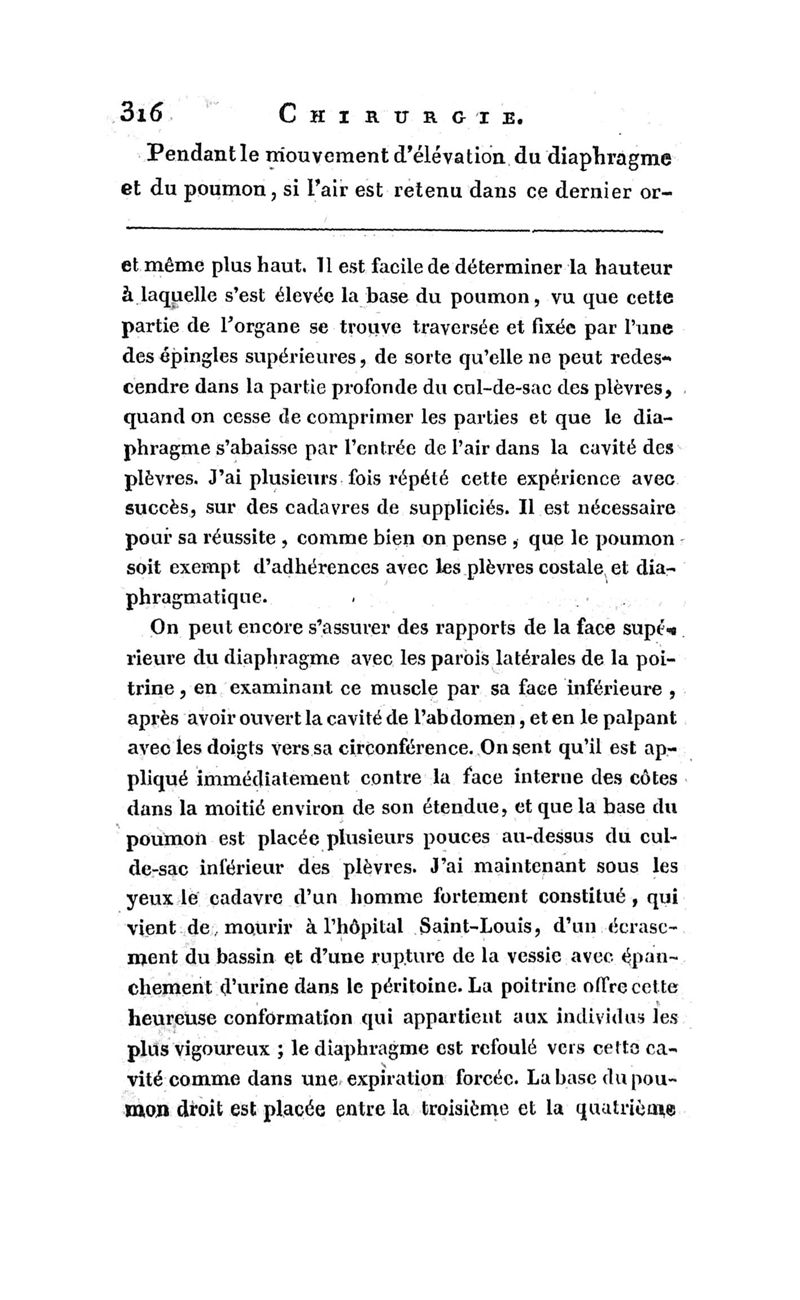 316 CHIRURGIE.

Pendant le mouvement d'élévation du diaphragme et du poumon, si l'air est retenu dans ce dernier or-

et même plus haut. Il est facile de déterminer la hauteur à laquelle s'est élevée la base du poumon, vu que cette partie de l'organe se trouve traversée et fixée par l'une des épingles supérieures, de sorte qu'elle ne peut redescendre dans la partie profonde du cul-de-sac des plèvres, quand on cesse de comprimer les parties et que le diaphragme s'abaisse par l'entrée de l'air dans la cavité des plèvres. J'ai plusieurs fois répété cette expérience avec succès, sur des cadavres de suppliciés. Il est nécessaire pour sa réussite, comme bien on pense, que le poumon soit exempt d'adhérences avec les plèvres costale et diaphragmatique.

On peut encore s'assurer des rapports de la face supérieure du diaphragme avec les parois latérales de la poitrine, en examinant ce muscle par sa face inférieure, après avoir ouvert la cavité de l'abdomen, et en le palpant avec les doigts vers sa circonférence. On sent qu'il est appliqué immédiatement contre la face interne des côtes dans la moitié environ de son étendue, et que la base du poumon est placée plusieurs pouces au-dessus du cul-de-sac inférieur des plèvres. J'ai maintenant sous les yeux le cadavre d'un homme fortement constitué, qui vient de mourir à l'hôpital Saint-Louis, d'un écrasement du bassin et d'une rupture de la vessie avec épanchement d'urine dans le péritoine. La poitrine offre cette heureuse conformation qui appartient aux individus les plus vigoureux ; le diaphragme est refoulé vers cette cavité comme dans une expiration forcée. La base du poumon droit est placée entre la troisième et la quatrième